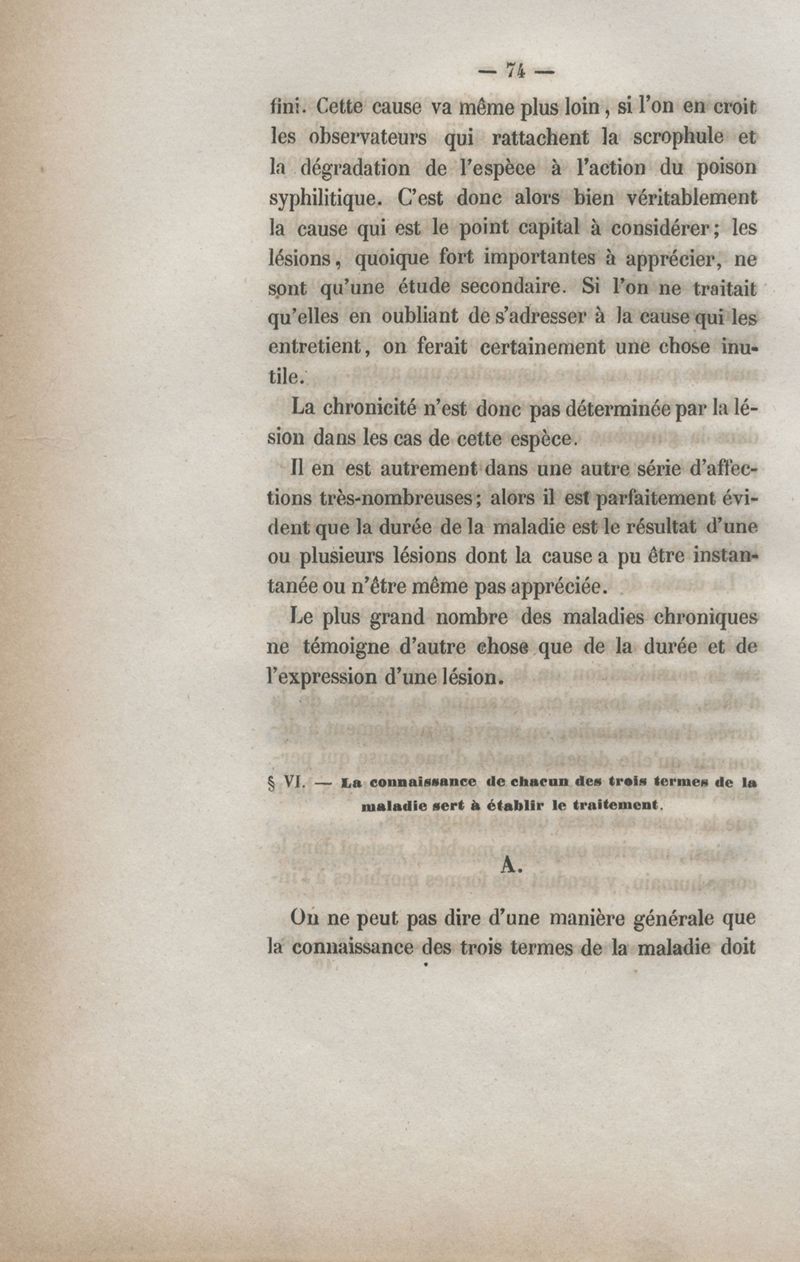 — 74 —

fini. Cette cause va même plus loin, si l'on en croit les observateurs qui rattachent la scrophule et la dégradation de l'espèce à l'action du poison syphilitique. C'est donc alors bien véritablement la cause qui est le point capital à considérer; les lésions, quoique fort importantes à apprécier, ne sont qu'une étude secondaire. Si l'on ne traitait qu'elles en oubliant de s'adresser à la cause qui les entretient, on ferait certainement une chose inutile.

La chronicité n'est donc pas déterminée par la lésion dans les cas de cette espèce.

Il en est autrement dans une autre série d'affections très-nombreuses; alors il est parfaitement évident que la durée de la maladie est le résultat d'une ou plusieurs lésions dont la cause a pu être instantanée ou n'être même pas appréciée.

Le plus grand nombre des maladies chroniques ne témoigne d'autre chose que de la durée et de l'expression d'une lésion.

§ VI. — La connaissance de chacun des trois termes de la maladie sert à établir le traitement.

A.

On ne peut pas dire d'une manière générale que la connaissance des trois termes de la maladie doit